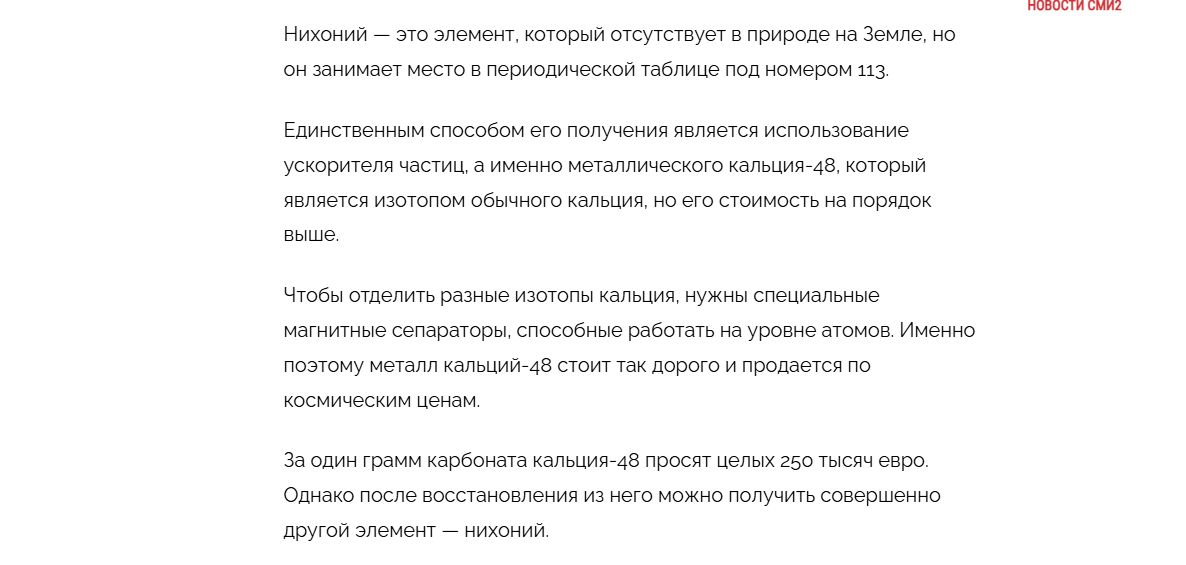 НОВОСТИ СМИ2

Нихоний — это элемент, который отсутствует в природе на Земле, но он занимает место в периодической таблице под номером 113.

Единственным способом его получения является использование ускорителя частиц, а именно металлического кальция-48, который является изотопом обычного кальция, но его стоимость на порядок выше.

Чтобы отделить разные изотопы кальция, нужны специальные магнитные сепараторы, способные работать на уровне атомов. Именно поэтому металл кальций-48 стоит так дорого и продается по космическим ценам.

За один грамм карбоната кальция-48 просят целых 250 тысяч евро. Однако после восстановления из него можно получить совершенно другой элемент — нихоний.